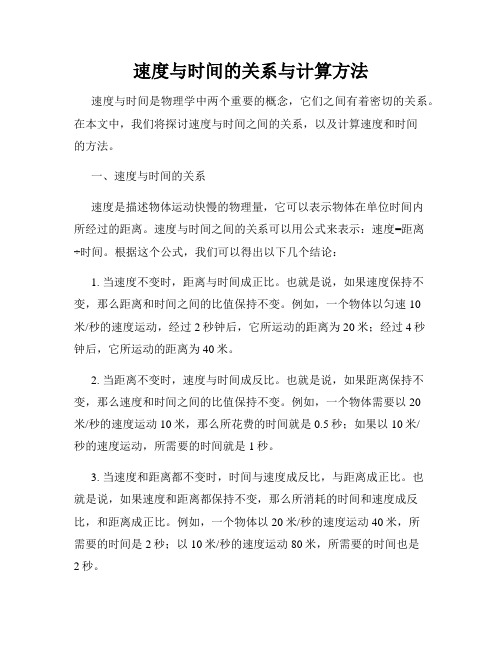 速度与时间的关系与计算方法

速度与时间是物理学中两个重要的概念，它们之间有着密切的关系。在本文中，我们将探讨速度与时间之间的关系，以及计算速度和时间的方法。

一、速度与时间的关系

速度是描述物体运动快慢的物理量，它可以表示物体在单位时间内所经过的距离。速度与时间之间的关系可以用公式来表示：速度=距离÷时间。根据这个公式，我们可以得出以下几个结论：

1. 当速度不变时，距离与时间成正比。也就是说，如果速度保持不变，那么距离和时间之间的比值保持不变。例如，一个物体以匀速 10 米/秒的速度运动，经过 2 秒钟后，它所运动的距离为 20 米；经过 4 秒钟后，它所运动的距离为 40 米。

2. 当距离不变时，速度与时间成反比。也就是说，如果距离保持不变，那么速度和时间之间的比值保持不变。例如，一个物体需要以 20 米/秒的速度运动 10 米，那么所花费的时间就是 0.5 秒；如果以 10 米/秒的速度运动，所需要的时间就是 1 秒。

3. 当速度和距离都不变时，时间与速度成反比，与距离成正比。也就是说，如果速度和距离都保持不变，那么所消耗的时间和速度成反比，和距离成正比。例如，一个物体以 20 米/秒的速度运动 40 米，所需要的时间是 2 秒；以 10 米/秒的速度运动 80 米，所需要的时间也是 2 秒。